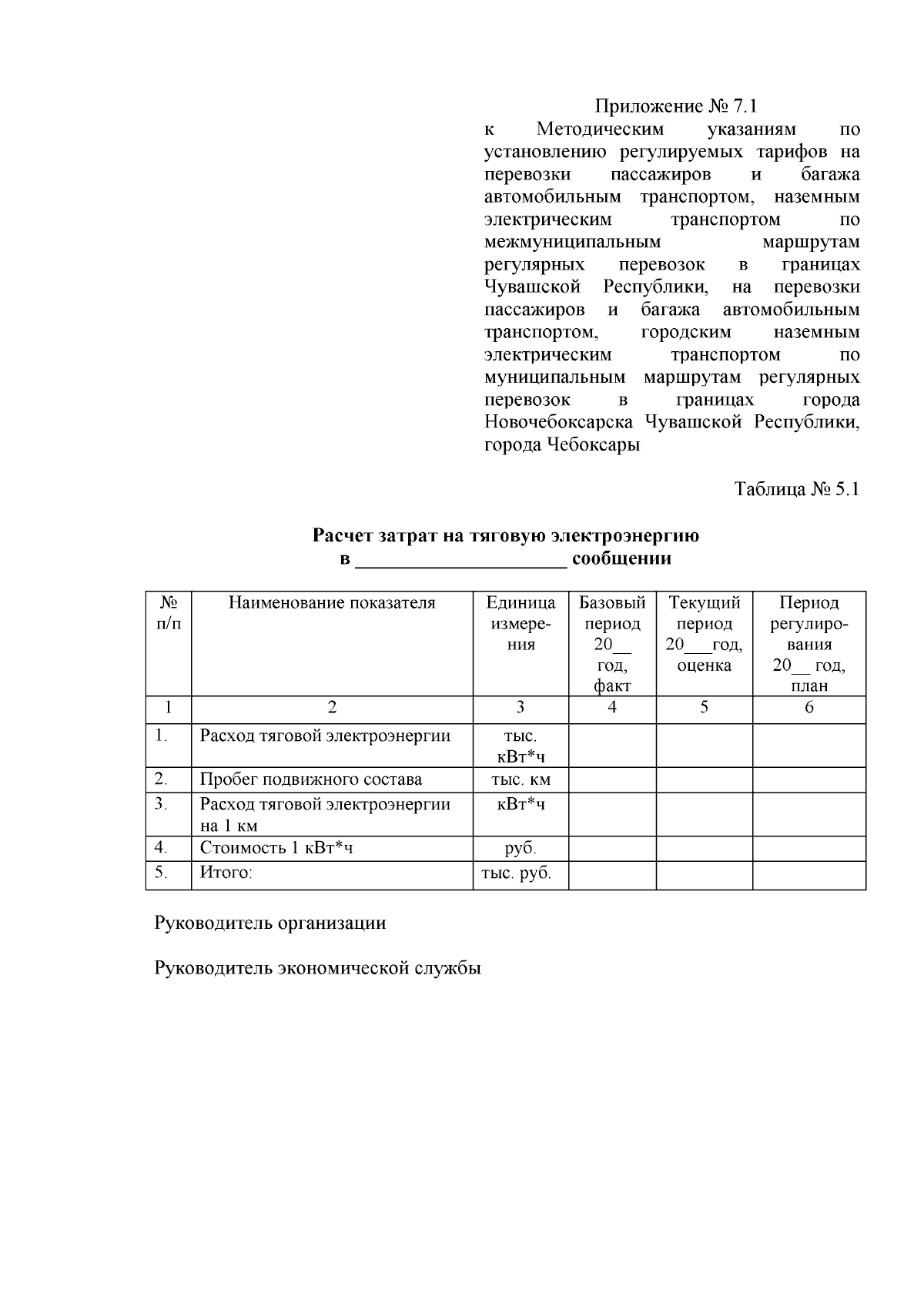 Приложение № 7.1
к Методическим указаниям по установлению регулируемых тарифов на перевозки пассажиров и багажа автомобильным транспортом, наземным электрическим транспортом по межмуниципальным маршрутам регулярных перевозок в границах Чувашской Республики, на перевозки пассажиров и багажа автомобильным транспортом, городским наземным электрическим транспортом по муниципальным маршрутам регулярных перевозок в границах города Новочебоксарска Чувашской Республики, города Чебоксары

Таблица № 5.1

Расчет затрат на тяговую электроэнергию
в ____________________ сообщении

| № п/п | Наименование показателя | Единица измерения | Базовый период 20__ год, факт | Текущий период 20___год, оценка | Период регулирования 20__ год, план |
|---|---|---|---|---|---|
| 1 | 2 | 3 | 4 | 5 | 6 |
| 1. | Расход тяговой электроэнергии | тыс. кВт*ч | | | |
| 2. | Пробег подвижного состава | тыс. км | | | |
| 3. | Расход тяговой электроэнергии на 1 км | кВт*ч | | | |
| 4. | Стоимость 1 кВт*ч | руб. | | | |
| 5. | Итого: | тыс. руб. | | | |

Руководитель организации

Руководитель экономической службы